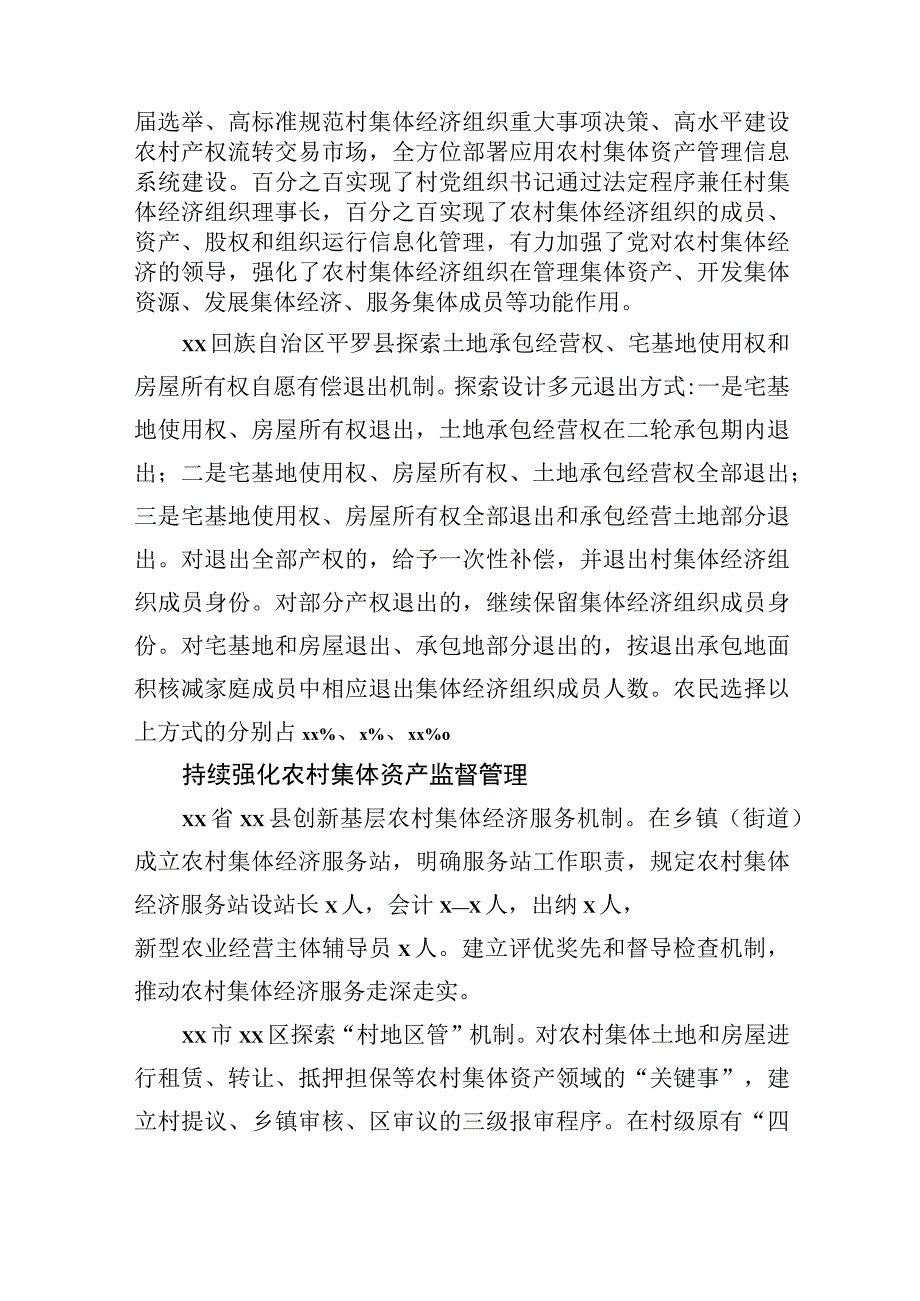 届选举、高标准规范村集体经济组织重大事项决策、高水平建设农村产权流转交易市场，全方位部署应用农村集体资产管理信息系统建设。百分之百实现了村党组织书记通过法定程序兼任村集体经济组织理事长，百分之百实现了农村集体经济组织的成员、资产、股权和组织运行信息化管理，有力加强了党对农村集体经济的领导，强化了农村集体经济组织在管理集体资产、开发集体资源、发展集体经济、服务集体成员等功能作用。

xx回族自治区平罗县探索土地承包经营权、宅基地使用权和房屋所有权自愿有偿退出机制。探索设计多元退出方式:一是宅基地使用权、房屋所有权退出，土地承包经营权在二轮承包期内退出；二是宅基地使用权、房屋所有权、土地承包经营权全部退出；三是宅基地使用权、房屋所有权全部退出和承包经营土地部分退出。对退出全部产权的，给予一次性补偿，并退出村集体经济组织成员身份。对部分产权退出的，继续保留集体经济组织成员身份。对宅基地和房屋退出、承包地部分退出的，按退出承包地面积核减家庭成员中相应退出集体经济组织成员人数。农民选择以上方式的分别占xx%、x%、xx%o

持续强化农村集体资产监督管理

xx省xx县创新基层农村集体经济服务机制。在乡镇（街道）成立农村集体经济服务站，明确服务站工作职责，规定农村集体经济服务站设站长x人，会计x—x人，出纳x人，新型农业经营主体辅导员x人。建立评优奖先和督导检查机制，推动农村集体经济服务走深走实。

xx市xx区探索“村地区管”机制。对农村集体土地和房屋进行租赁、转让、抵押担保等农村集体资产领域的“关键事”，建立村提议、乡镇审核、区审议的三级报审程序。在村级原有“四